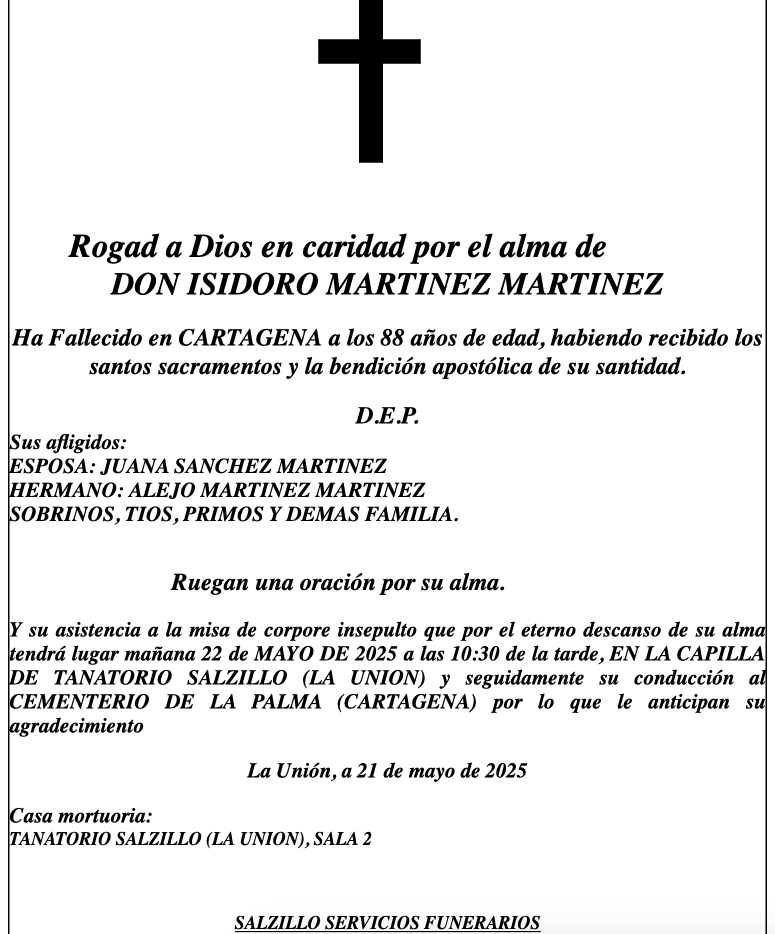 Rogad a Dios en caridad por el alma de
DON ISIDORO MARTINEZ MARTINEZ

Ha Fallecido en CARTAGENA a los 88 años de edad, habiendo recibido los santos sacramentos y la bendición apostólica de su santidad.

D.E.P.

Sus afligidos:
ESPOSA: JUANA SANCHEZ MARTINEZ
HERMANO: ALEJO MARTINEZ MARTINEZ
SOBRINOS, TIOS, PRIMOS Y DEMAS FAMILIA.

Ruegan una oración por su alma.

Y su asistencia a la misa de corpore insepulto que por el eterno descanso de su alma tendrá lugar mañana 22 de MAYO DE 2025 a las 10:30 de la tarde, EN LA CAPILLA DE TANATORIO SALZILLO (LA UNION) y seguidamente su conducción al CEMENTERIO DE LA PALMA (CARTAGENA) por lo que le anticipan su agradecimiento

La Unión, a 21 de mayo de 2025

Casa mortuoria:
TANATORIO SALZILLO (LA UNION), SALA 2

SALZILLO SERVICIOS FUNERARIOS